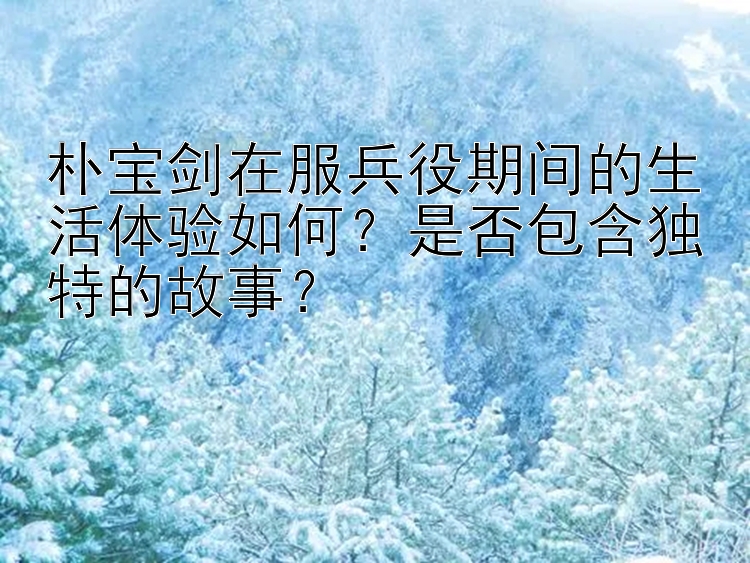 朴宝剑在服兵役期间的生活体验如何？是否包含独特的故事？